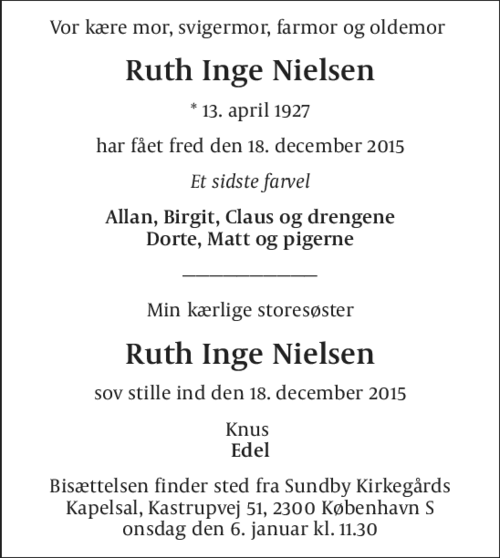 Vor kære mor, svigermor, farmor og oldemor

Ruth Inge Nielsen

* 13. april 1927

har fået fred den 18. december 2015

Et sidste farvel

Allan, Birgit, Claus og drengene
Dorte, Matt og pigerne

Min kærlige storesøster

Ruth Inge Nielsen

sov stille ind den 18. december 2015

Knus
Edel

Bisættelsen finder sted fra Sundby Kirkegårds Kapelsal, Kastrupvej 51, 2300 København S onsdag den 6. januar kl. 11.30